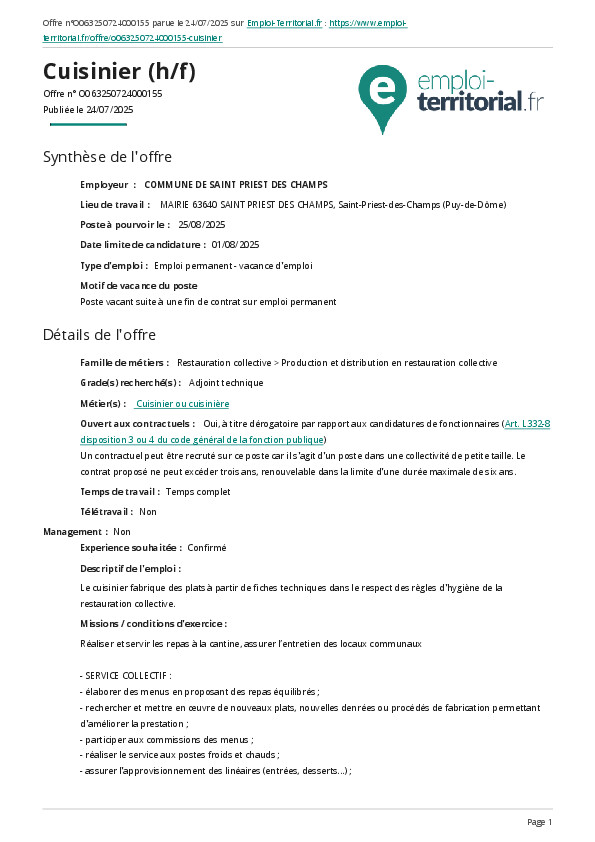 Offre n°O063250724000155 parue le 24/07/2025 sur Emploi-Territorial.fr : https://www.emploi-territorial.fr/offre/o063250724000155-cuisinier

Cuisinier (h/f)

Offre n° O063250724000155
Publiée le 24/07/2025

emploi-territorial.fr

Synthèse de l'offre

Employeur : COMMUNE DE SAINT PRIEST DES CHAMPS

Lieu de travail : MAIRIE 63640 SAINT PRIEST DES CHAMPS, Saint-Priest-des-Champs (Puy-de-Dôme)

Poste à pourvoir le : 25/08/2025

Date limite de candidature : 01/08/2025

Type d'emploi : Emploi permanent - vacance d'emploi

Motif de vacance du poste
Poste vacant suite à une fin de contrat sur emploi permanent

Détails de l'offre

Famille de métiers : Restauration collective > Production et distribution en restauration collective

Grade(s) recherché(s) : Adjoint technique

Métier(s) : Cuisinier ou cuisinière

Ouvert aux contractuels : Oui, à titre dérogatoire par rapport aux candidatures de fonctionnaires (Art. L332-8 disposition 3 ou 4 du code général de la fonction publique)
Un contractuel peut être recruté sur ce poste car il s'agit d'un poste dans une collectivité de petite taille. Le contrat proposé ne peut excéder trois ans, renouvelable dans la limite d'une durée maximale de six ans.

Temps de travail : Temps complet

Télétravail : Non

Management : Non

Experience souhaitée : Confirmé

Descriptif de l'emploi :

Le cuisinier fabrique des plats à partir de fiches techniques dans le respect des règles d'hygiène de la restauration collective.

Missions / conditions d'exercice :

Réaliser et servir les repas à la cantine, assurer l'entretien des locaux communaux

- SERVICE COLLECTIF :
- élaborer des menus en proposant des repas équilibrés ;
- rechercher et mettre en œuvre de nouveaux plats, nouvelles denrées ou procédés de fabrication permettant d'améliorer la prestation ;
- participer aux commissions des menus ;
- réaliser le service aux postes froids et chauds ;
- assurer l'approvisionnement des linéaires (entrées, desserts...) ;

Page 1